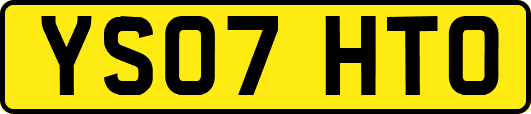 YS07 HTO